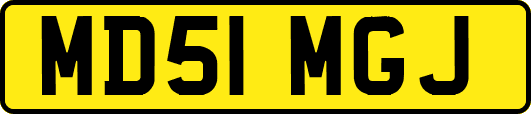 MD51 MGJ